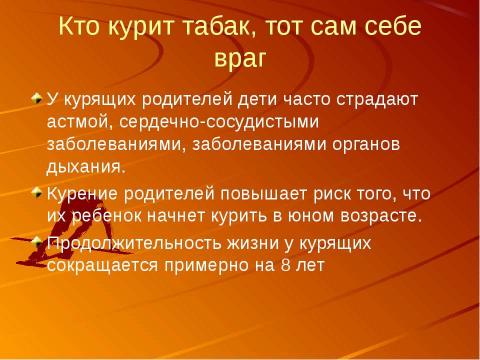 Кто курит табак, тот сам себе враг

У курящих родителей дети часто страдают астмой, сердечно-сосудистыми заболеваниями, заболеваниями органов дыхания.

Курение родителей повышает риск того, что их ребенок начнет курить в юном возрасте.

Продолжительность жизни у курящих сокращается примерно на 8 лет